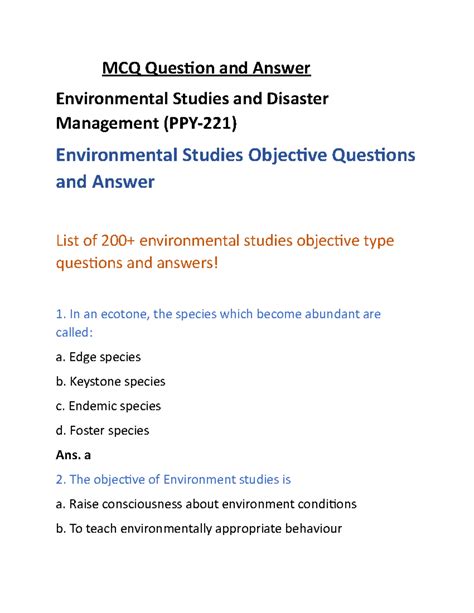 MCQ Question and Answer

Environmental Studies and Disaster Management (PPY-221)

Environmental Studies Objective Questions and Answer

List of 200+ environmental studies objective type questions and answers!

1. In an ecotone, the species which become abundant are called:

a. Edge species

b. Keystone species

c. Endemic species

d. Foster species

Ans. a

2. The objective of Environment studies is

a. Raise consciousness about environment conditions

b. To teach environmentally appropriate behaviour